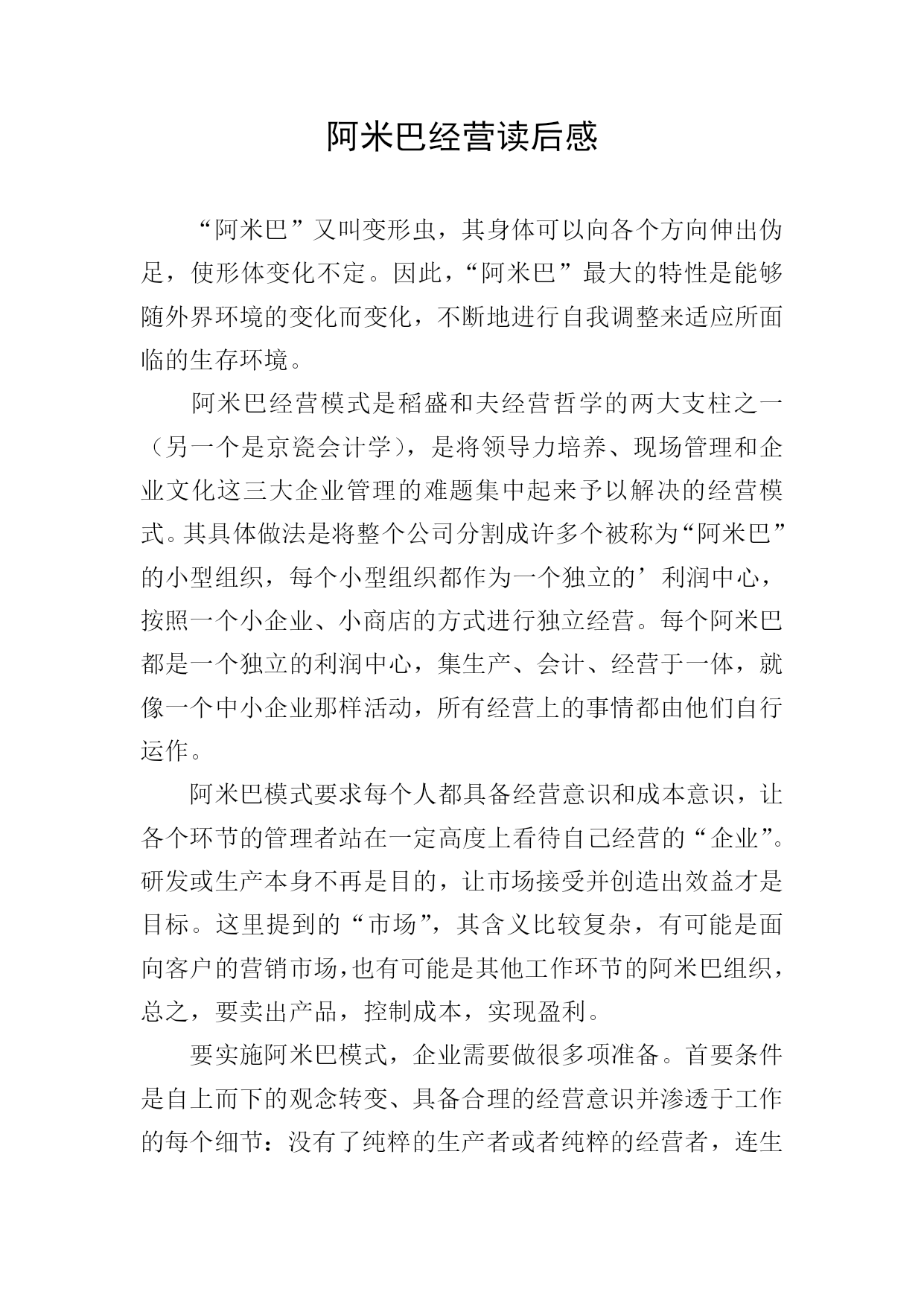 阿米巴经营读后感

“阿米巴”又叫变形虫，其身体可以向各个方向伸出伪足，使形体变化不定。因此，“阿米巴”最大的特性是能够随外界环境的变化而变化，不断地进行自我调整来适应所面临的生存环境。

阿米巴经营模式是稻盛和夫经营哲学的两大支柱之一（另一个是京瓷会计学），是将领导力培养、现场管理和企业文化这三大企业管理的难题集中起来予以解决的经营模式。其具体做法是将整个公司分割成许多个被称为“阿米巴”的小型组织，每个小型组织都作为一个独立的’利润中心，按照一个小企业、小商店的方式进行独立经营。每个阿米巴都是一个独立的利润中心，集生产、会计、经营于一体，就像一个中小企业那样活动，所有经营上的事情都由他们自行运作。

阿米巴模式要求每个人都具备经营意识和成本意识，让各个环节的管理者站在一定高度上看待自己经营的“企业”。研发或生产本身不再是目的，让市场接受并创造出效益才是目标。这里提到的“市场”，其含义比较复杂，有可能是面向客户的营销市场，也有可能是其他工作环节的阿米巴组织，总之，要卖出产品，控制成本，实现盈利。

要实施阿米巴模式，企业需要做很多项准备。首要条件是自上而下的观念转变、具备合理的经营意识并渗透于工作的每个细节：没有了纯粹的生产者或者纯粹的经营者，连生